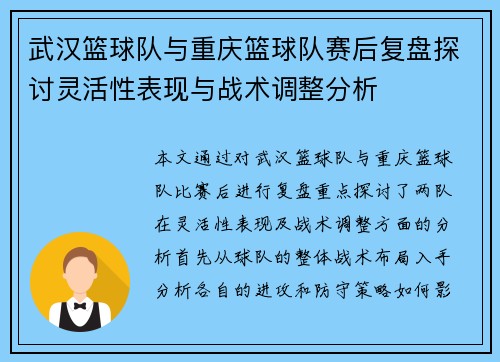 武汉篮球队与重庆篮球队赛后复盘探讨灵活性表现与战术调整分析

本文通过对武汉篮球队与重庆篮球队比赛后进行复盘重点探讨了两队在灵活性表现及战术调整方面的分析首先从球队的整体战术布局入手分析各自的进攻和防守策略如何影